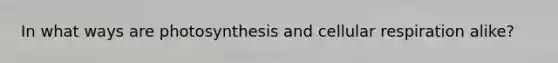 In what ways are photosynthesis and cellular respiration alike?